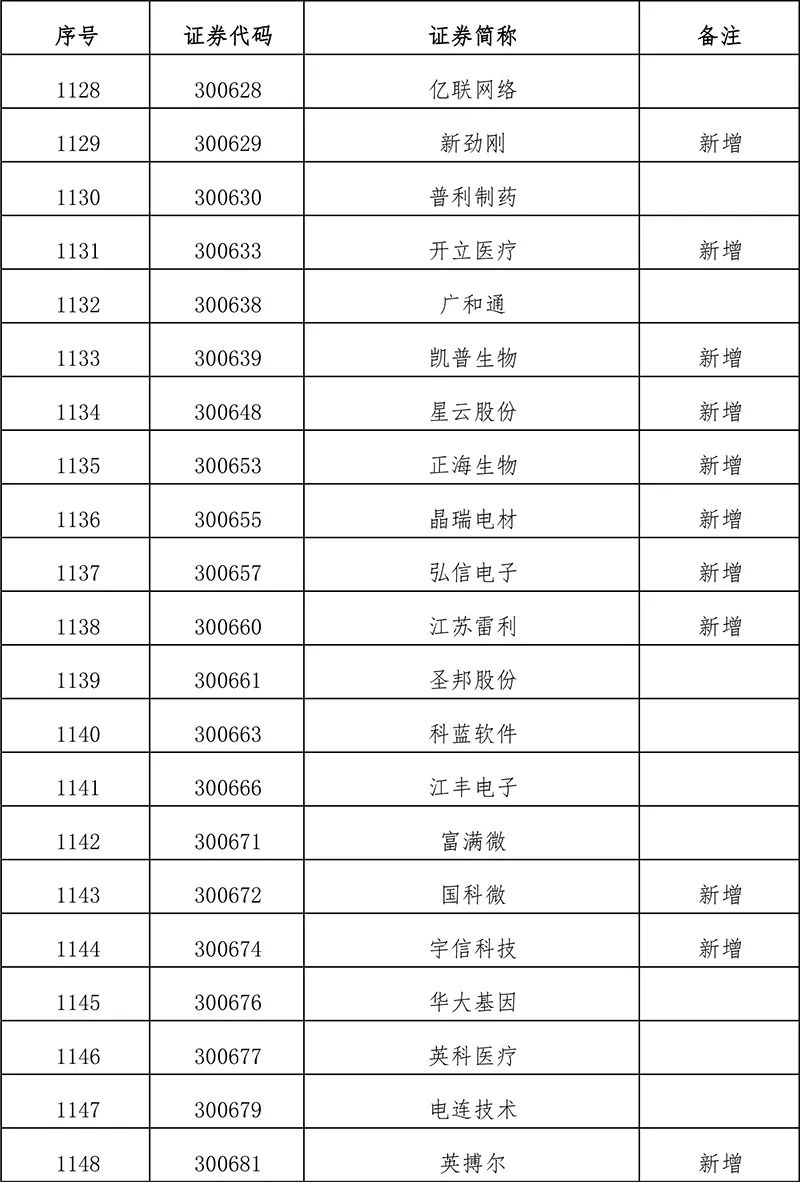 | 序号 | 证券代码 | 证券简称 | 备注 |
|---|---|---|---|
| 1128 | 300628 | 亿联网络 | |
| 1129 | 300629 | 新劲刚 | 新增 |
| 1130 | 300630 | 普利制药 | |
| 1131 | 300633 | 开立医疗 | 新增 |
| 1132 | 300638 | 广和通 | |
| 1133 | 300639 | 凯普生物 | 新增 |
| 1134 | 300648 | 星云股份 | 新增 |
| 1135 | 300653 | 正海生物 | 新增 |
| 1136 | 300655 | 晶瑞电材 | 新增 |
| 1137 | 300657 | 弘信电子 | 新增 |
| 1138 | 300660 | 江苏雷利 | 新增 |
| 1139 | 300661 | 圣邦股份 | |
| 1140 | 300663 | 科蓝软件 | |
| 1141 | 300666 | 江丰电子 | |
| 1142 | 300671 | 富满微 | |
| 1143 | 300672 | 国科微 | 新增 |
| 1144 | 300674 | 宇信科技 | 新增 |
| 1145 | 300676 | 华大基因 | |
| 1146 | 300677 | 英科医疗 | |
| 1147 | 300679 | 电连技术 | |
| 1148 | 300681 | 英搏尔 | 新增 |